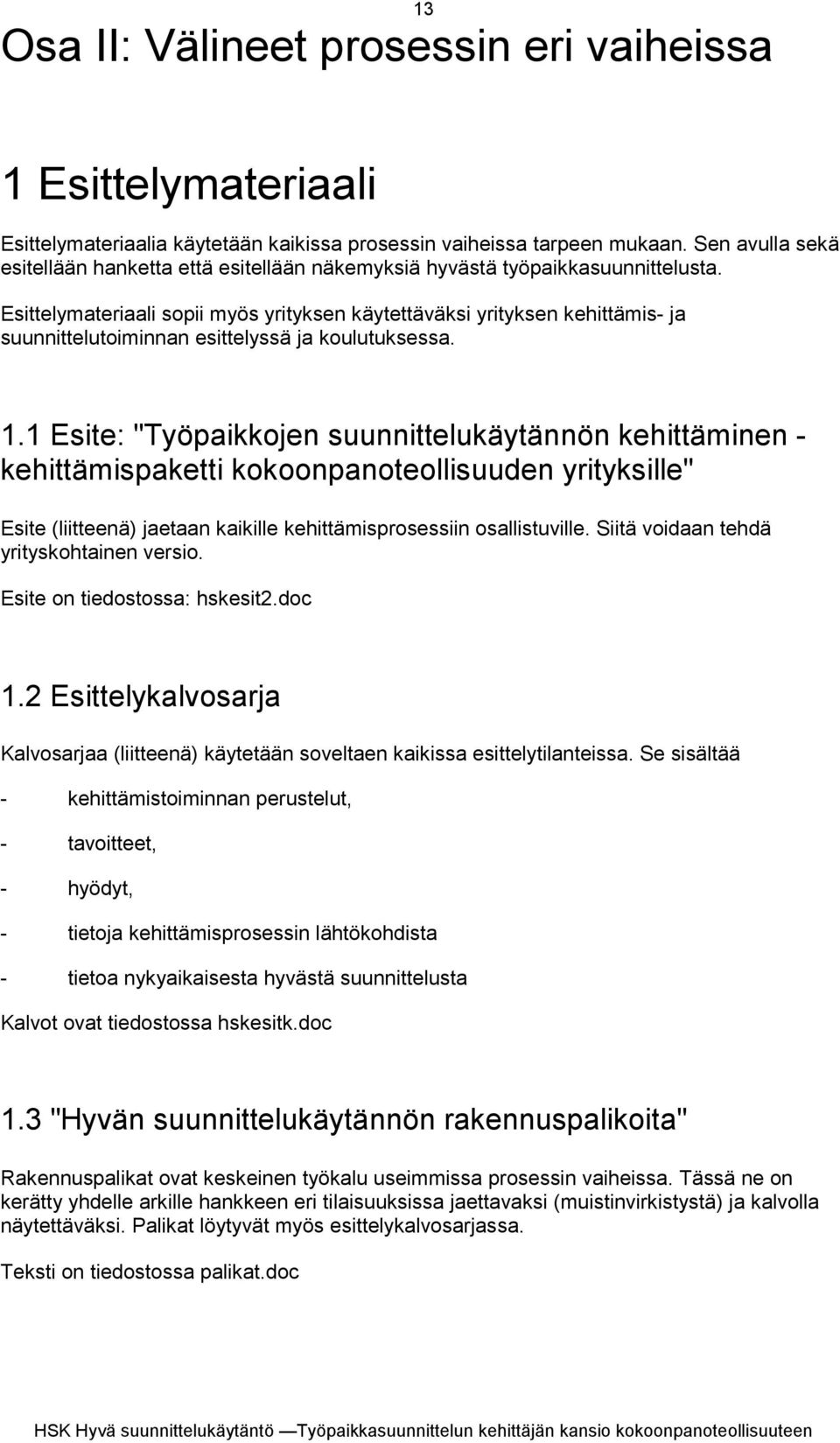 13

Osa II: Välineet prosessin eri vaiheissa

1 Esittelymateriaali

Esittelymateriaalia käytetään kaikissa prosessin vaiheissa tarpeen mukaan. Sen avulla sekä esitellään hanketta että esitellään näkemyksiä hyvästä työpaikkasuunnittelusta.

Esittelymateriaali sopii myös yrityksen käytettäväksi yrityksen kehittämis- ja suunnittelutoiminnan esittelyssä ja koulutuksessa.

1.1 Esite: "Työpaikkojen suunnittelukäytännön kehittäminen - kehittämispaketti kokoonpanoteollisuuden yrityksille"

Esite (liitteenä) jaetaan kaikille kehittämisprosessiin osallistuville. Siitä voidaan tehdä yrityskohtainen versio.

Esite on tiedostossa: hskesit2.doc

1.2 Esittelykalvosarja

Kalvosarjaa (liitteenä) käytetään soveltaen kaikissa esittelytilanteissa. Se sisältää

- kehittämistoiminnan perustelut,

- tavoitteet,

- hyödyt,

- tietoja kehittämisprosessin lähtökohdista

- tietoa nykyaikaisesta hyvästä suunnittelusta

Kalvot ovat tiedostossa hskesitk.doc

1.3 "Hyvän suunnittelukäytännön rakennuspalikoita"

Rakennuspalikat ovat keskeinen työkalu useimmissa prosessin vaiheissa. Tässä ne on kerätty yhdelle arkille hankkeen eri tilaisuuksissa jaettavaksi (muistinvirkistystä) ja kalvolla näytettäväksi. Palikat löytyvät myös esittelykalvosarjassa.

Teksti on tiedostossa palikat.doc

HSK Hyvä suunnittelukäytäntö —Työpaikkasuunnittelun kehittäjän kansio kokoonpanoteollisuuteen